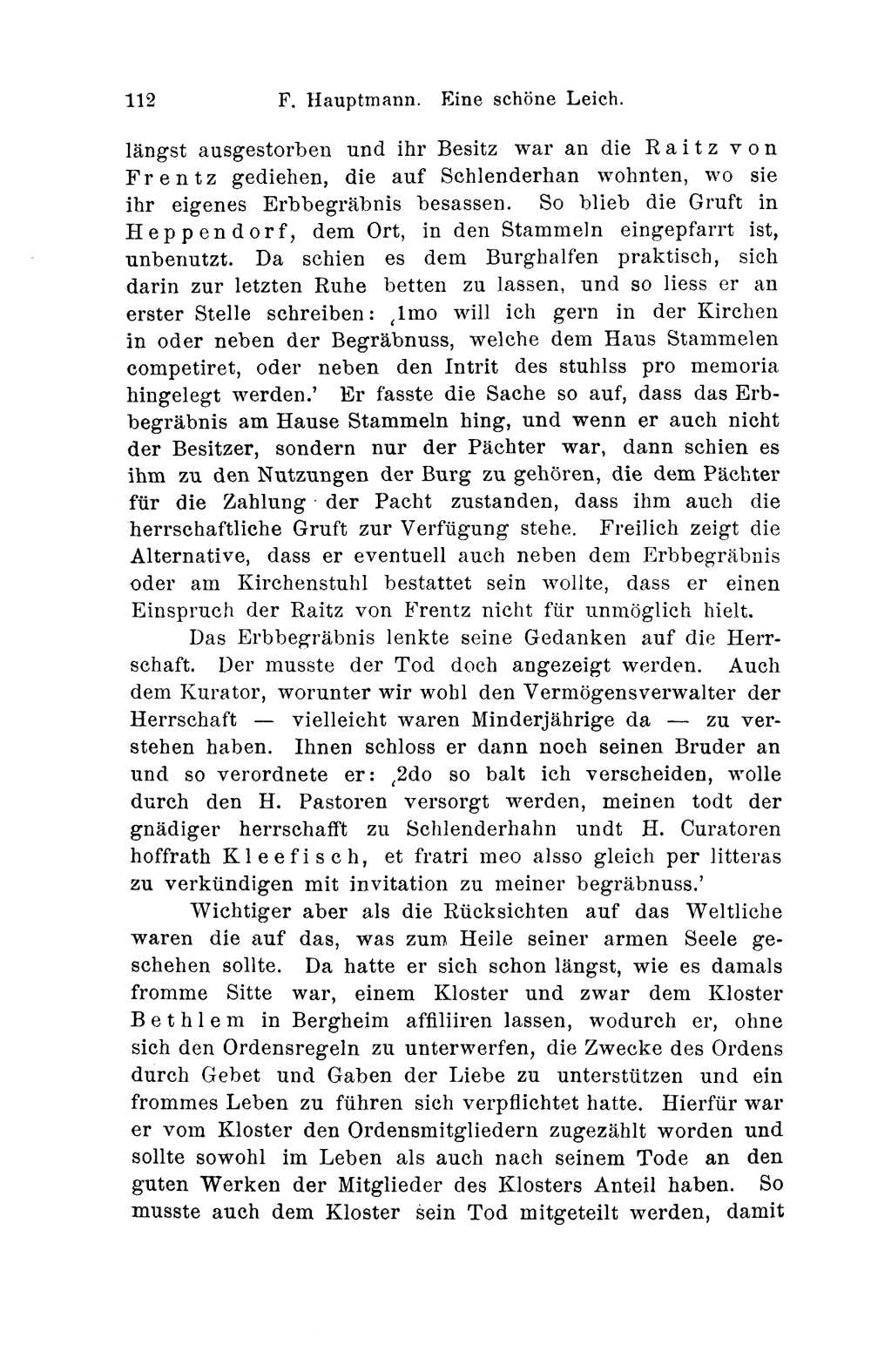 112 F. Hauptmann. Eine schöne Leich.

längst ausgestorben und ihr Besitz war an die Raitz von Frentz gediehen, die auf Schlenderhan wohnten, wo sie ihr eigenes Erbbegräbnis besassen. So blieb die Gruft in Heppendorf, dem Ort, in den Stammeln eingepfarrt ist, unbenutzt. Da schien es dem Burghalfen praktisch, sich darin zur letzten Ruhe betten zu lassen, und so liess er an erster Stelle schreiben: ‚1mo will ich gern in der Kirchen in oder neben der Begräbnuss, welche dem Haus Stammelen competiret, oder neben den Intrit des stuhlss pro memoria hingelegt werden.' Er fasste die Sache so auf, dass das Erbbegräbnis am Hause Stammeln hing, und wenn er auch nicht der Besitzer, sondern nur der Pächter war, dann schien es ihm zu den Nutzungen der Burg zu gehören, die dem Pächter für die Zahlung der Pacht zustanden, dass ihm auch die herrschaftliche Gruft zur Verfügung stehe. Freilich zeigt die Alternative, dass er eventuell auch neben dem Erbbegräbnis oder am Kirchenstuhl bestattet sein wollte, dass er einen Einspruch der Raitz von Frentz nicht für unmöglich hielt.

Das Erbbegräbnis lenkte seine Gedanken auf die Herrschaft. Der musste der Tod doch angezeigt werden. Auch dem Kurator, worunter wir wohl den Vermögensverwalter der Herrschaft — vielleicht waren Minderjährige da — zu verstehen haben. Ihnen schloss er dann noch seinen Bruder an und so verordnete er: ‚2do so balt ich verscheiden, wolle durch den H. Pastoren versorgt werden, meinen todt der gnädiger herrschafft zu Schlenderhahn undt H. Curatoren hoffrath Kleefisch, et fratri meo alsso gleich per litteras zu verkündigen mit invitation zu meiner begräbnuss.'

Wichtiger aber als die Rücksichten auf das Weltliche waren die auf das, was zum Heile seiner armen Seele geschehen sollte. Da hatte er sich schon längst, wie es damals fromme Sitte war, einem Kloster und zwar dem Kloster Bethlem in Bergheim affiliiren lassen, wodurch er, ohne sich den Ordensregeln zu unterwerfen, die Zwecke des Ordens durch Gebet und Gaben der Liebe zu unterstützen und ein frommes Leben zu führen sich verpflichtet hatte. Hierfür war er vom Kloster den Ordensmitgliedern zugezählt worden und sollte sowohl im Leben als auch nach seinem Tode an den guten Werken der Mitglieder des Klosters Anteil haben. So musste auch dem Kloster sein Tod mitgeteilt werden, damit